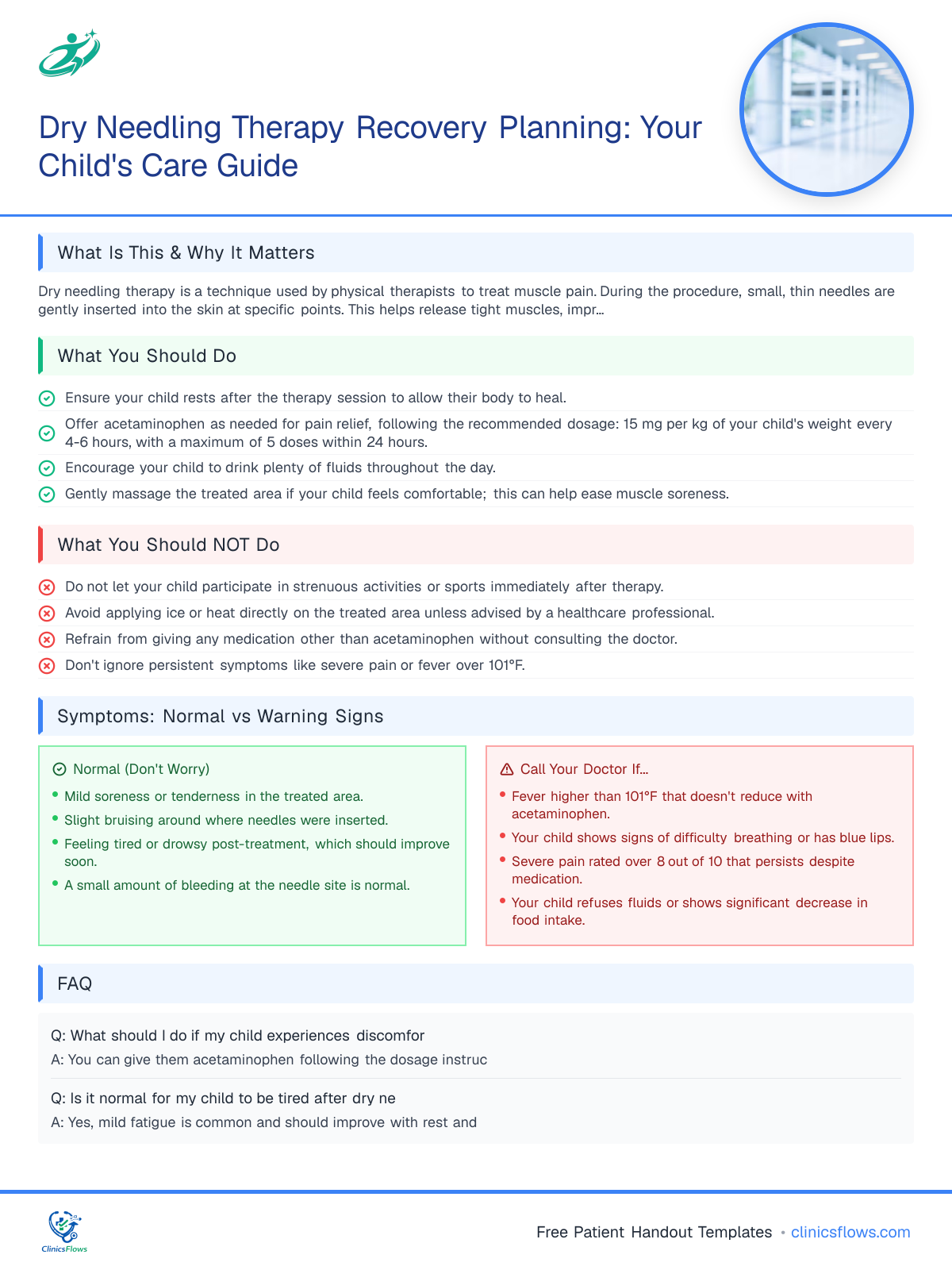 Dry Needling Therapy Recovery Planning: Your Child's Care Guide

What Is This & Why It Matters

Dry needling therapy is a technique used by physical therapists to treat muscle pain. During the procedure, small, thin needles are gently inserted into the skin at specific points. This helps release tight muscles, impr...

What You Should Do

Ensure your child rests after the therapy session to allow their body to heal.

Offer acetaminophen as needed for pain relief, following the recommended dosage: 15 mg per kg of your child's weight every 4-6 hours, with a maximum of 5 doses within 24 hours.

Encourage your child to drink plenty of fluids throughout the day.

Gently massage the treated area if your child feels comfortable; this can help ease muscle soreness.

What You Should NOT Do

Do not let your child participate in strenuous activities or sports immediately after therapy.

Avoid applying ice or heat directly on the treated area unless advised by a healthcare professional.

Refrain from giving any medication other than acetaminophen without consulting the doctor.

Don't ignore persistent symptoms like severe pain or fever over 101°F.

Symptoms: Normal vs Warning Signs

Normal (Don't Worry)
• Mild soreness or tenderness in the treated area.
• Slight bruising around where needles were inserted.
• Feeling tired or drowsy post-treatment, which should improve soon.
• A small amount of bleeding at the needle site is normal.

Call Your Doctor If...
• Fever higher than 101°F that doesn't reduce with acetaminophen.
• Your child shows signs of difficulty breathing or has blue lips.
• Severe pain rated over 8 out of 10 that persists despite medication.
• Your child refuses fluids or shows significant decrease in food intake.

FAQ

Q: What should I do if my child experiences discomfor
A: You can give them acetaminophen following the dosage instruc

Q: Is it normal for my child to be tired after dry ne
A: Yes, mild fatigue is common and should improve with rest and

ClinicsFlows

Free Patient Handout Templates • clinicsflows.com